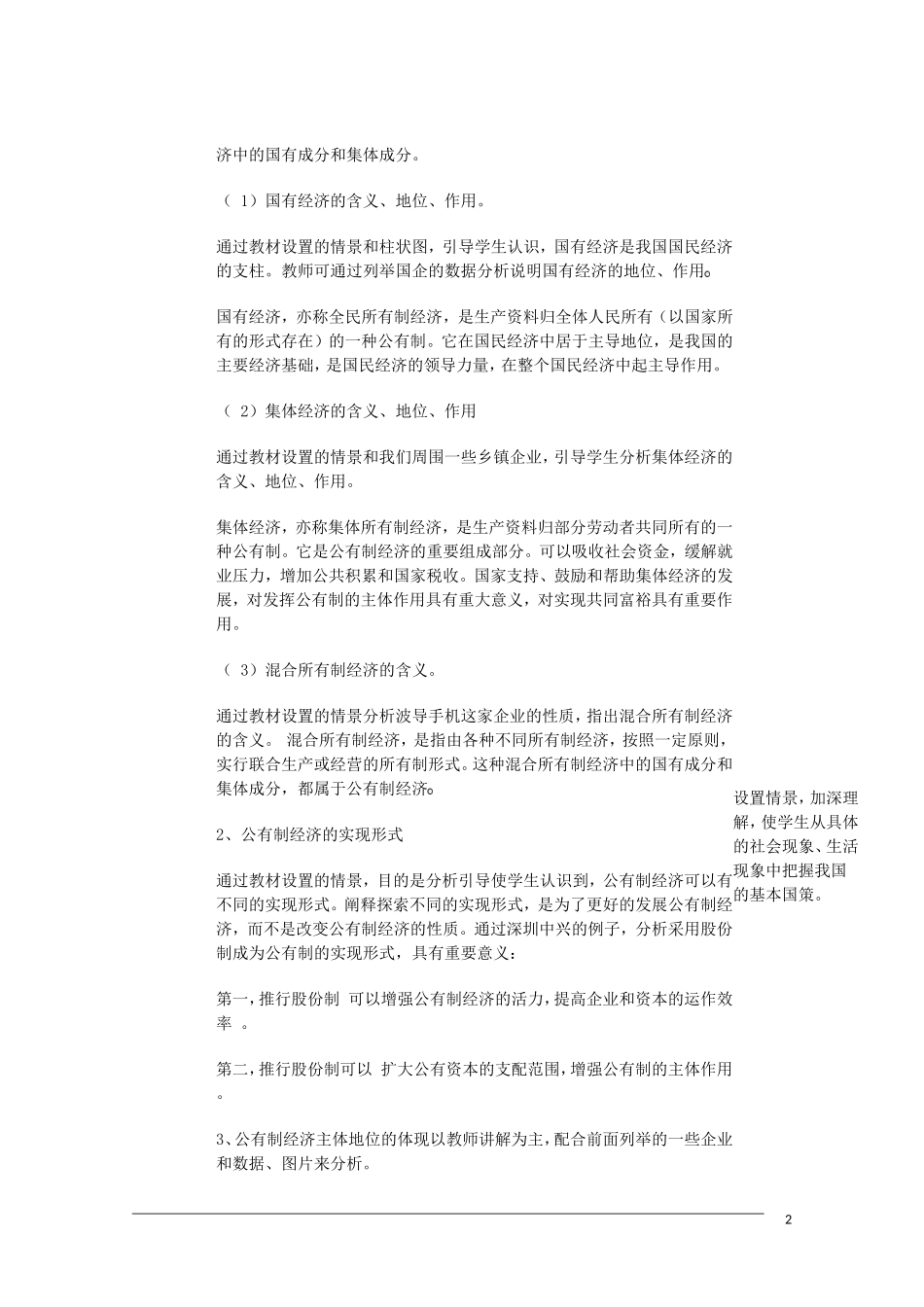 济中的国有成分和集体成分。

（ 1）国有经济的含义、地位、作用。

通过教材设置的情景和柱状图，引导学生认识，国有经济是我国国民经济的支柱。教师可通过列举国企的数据分析说明国有经济的地位、作用。

国有经济，亦称全民所有制经济，是生产资料归全体人民所有（以国家所有的形式存在）的一种公有制。它在国民经济中居于主导地位，是我国的主要经济基础，是国民经济的领导力量，在整个国民经济中起主导作用。

（ 2）集体经济的含义、地位、作用

通过教材设置的情景和我们周围一些乡镇企业，引导学生分析集体经济的含义、地位、作用。

集体经济，亦称集体所有制经济，是生产资料归部分劳动者共同所有的一种公有制。它是公有制经济的重要组成部分。可以吸收社会资金，缓解就业压力，增加公共积累和国家税收。国家支持、鼓励和帮助集体经济的发展，对发挥公有制的主体作用具有重大意义，对实现共同富裕具有重要作用。

（ 3）混合所有制经济的含义。

通过教材设置的情景分析波导手机这家企业的性质，指出混合所有制经济的含义。 混合所有制经济，是指由各种不同所有制经济，按照一定原则，实行联合生产或经营的所有制形式。这种混合所有制经济中的国有成分和集体成分，都属于公有制经济。

2、公有制经济的实现形式

通过教材设置的情景，目的是分析引导使学生认识到，公有制经济可以有不同的实现形式。阐释探索不同的实现形式，是为了更好的发展公有制经济，而不是改变公有制经济的性质。通过深圳中兴的例子，分析采用股份制成为公有制的实现形式，具有重要意义：

第一，推行股份制 可以增强公有制经济的活力，提高企业和资本的运作效率 。

第二，推行股份制可以 扩大公有资本的支配范围，增强公有制的主体作用。

3、公有制经济主体地位的体现以教师讲解为主，配合前面列举的一些企业和数据、图片来分析。

设置情景，加深理解，使学生从具体的社会现象、生活现象中把握我国的基本国策。

2